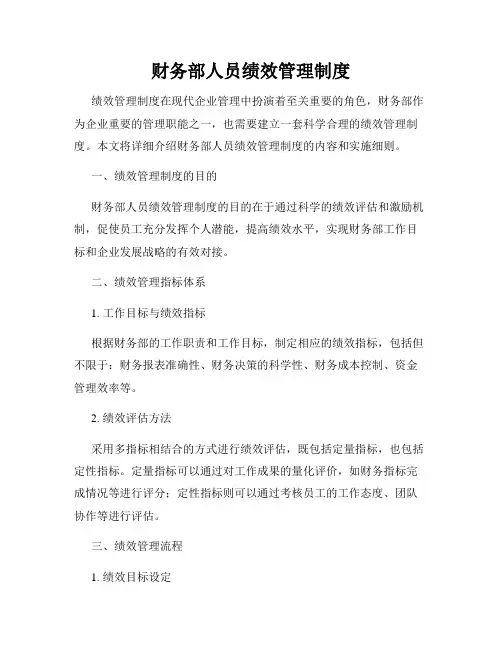 财务部人员绩效管理制度

绩效管理制度在现代企业管理中扮演着至关重要的角色，财务部作为企业重要的管理职能之一，也需要建立一套科学合理的绩效管理制度。本文将详细介绍财务部人员绩效管理制度的内容和实施细则。

一、绩效管理制度的目的

财务部人员绩效管理制度的目的在于通过科学的绩效评估和激励机制，促使员工充分发挥个人潜能，提高绩效水平，实现财务部工作目标和企业发展战略的有效对接。

二、绩效管理指标体系

1. 工作目标与绩效指标

根据财务部的工作职责和工作目标，制定相应的绩效指标，包括但不限于：财务报表准确性、财务决策的科学性、财务成本控制、资金管理效率等。

2. 绩效评估方法

采用多指标相结合的方式进行绩效评估，既包括定量指标，也包括定性指标。定量指标可以通过对工作成果的量化评价，如财务指标完成情况等进行评分；定性指标则可以通过考核员工的工作态度、团队协作等进行评估。

三、绩效管理流程

1. 绩效目标设定